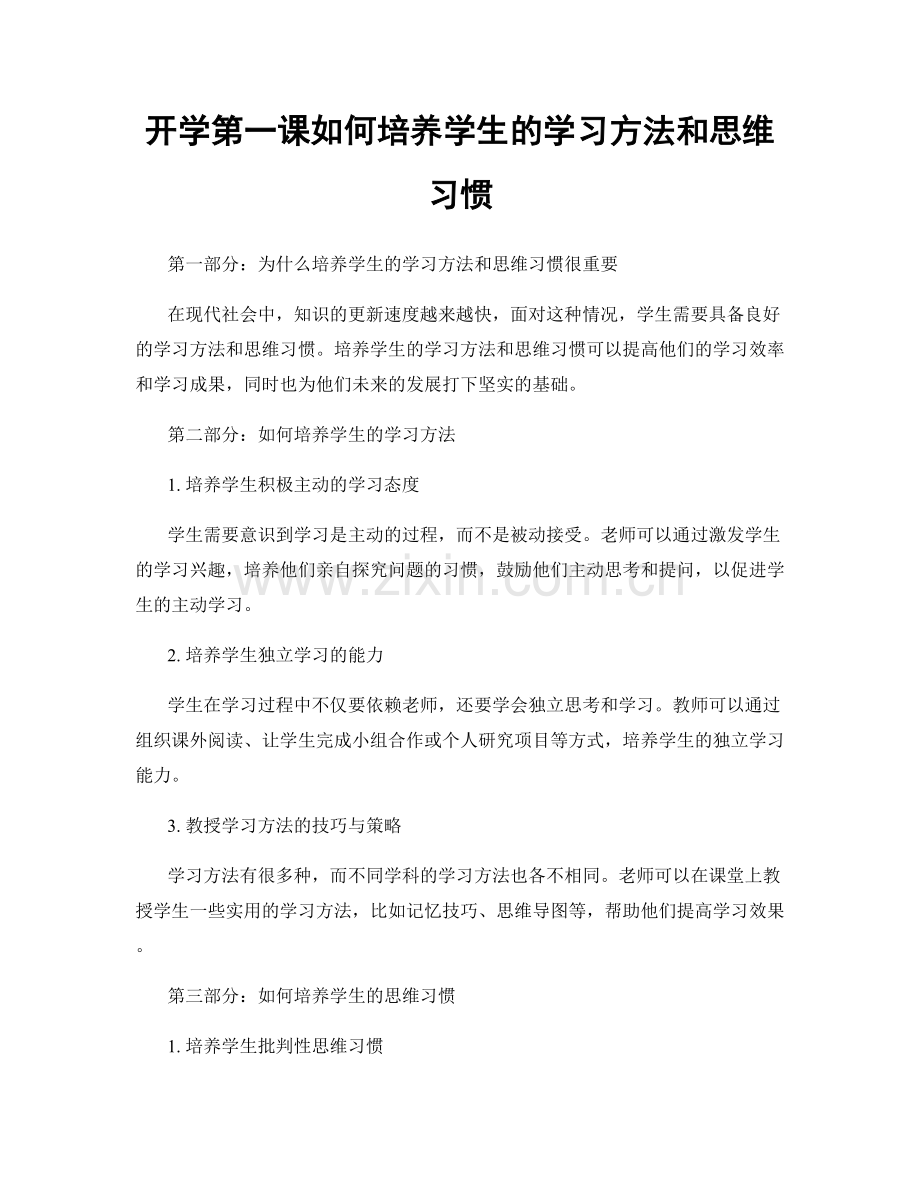 开学第一课如何培养学生的学习方法和思维习惯

第一部分：为什么培养学生的学习方法和思维习惯很重要

在现代社会中，知识的更新速度越来越快，面对这种情况，学生需要具备良好的学习方法和思维习惯。培养学生的学习方法和思维习惯可以提高他们的学习效率和学习成果，同时也为他们未来的发展打下坚实的基础。

第二部分：如何培养学生的学习方法

1.培养学生积极主动的学习态度

学生需要意识到学习是主动的过程，而不是被动接受。老师可以通过激发学生的学习兴趣，培养他们亲自探究问题的习惯，鼓励他们主动思考和提问，以促进学生的主动学习。

2.培养学生独立学习的能力

学生在学习过程中不仅要依赖老师，还要学会独立思考和学习。教师可以通过组织课外阅读、让学生完成小组合作或个人研究项目等方式，培养学生的独立学习能力。

3.教授学习方法的技巧与策略

学习方法有很多种，而不同学科的学习方法也各不相同。老师可以在课堂上教授学生一些实用的学习方法，比如记忆技巧、思维导图等，帮助他们提高学习效果。

第三部分：如何培养学生的思维习惯

1.培养学生批判性思维习惯

www.zixin.com.cn